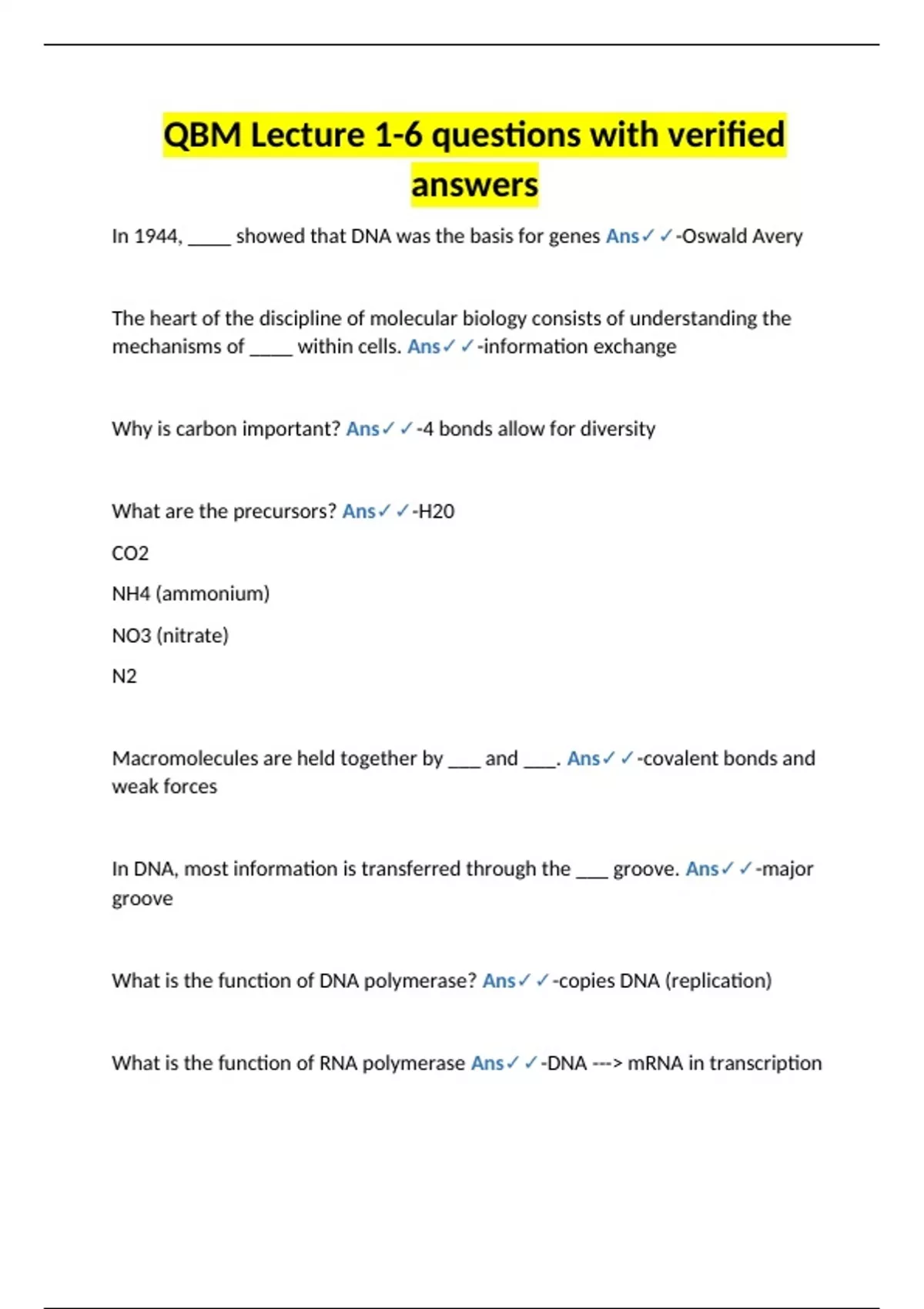 QBM Lecture 1-6 questions with verified answers

In 1944, _____ showed that DNA was the basis for genes Ans✓✓-Oswald Avery

The heart of the discipline of molecular biology consists of understanding the mechanisms of _____ within cells. Ans✓✓-information exchange

Why is carbon important? Ans✓✓-4 bonds allow for diversity

What are the precursors? Ans✓✓-H20

CO2

NH4 (ammonium)

NO3 (nitrate)

N2

Macromolecules are held together by ____ and ____. Ans✓✓-covalent bonds and weak forces

In DNA, most information is transferred through the ____ groove. Ans✓✓-major groove

What is the function of DNA polymerase? Ans✓✓-copies DNA (replication)

What is the function of RNA polymerase Ans✓✓-DNA ---> mRNA in transcription